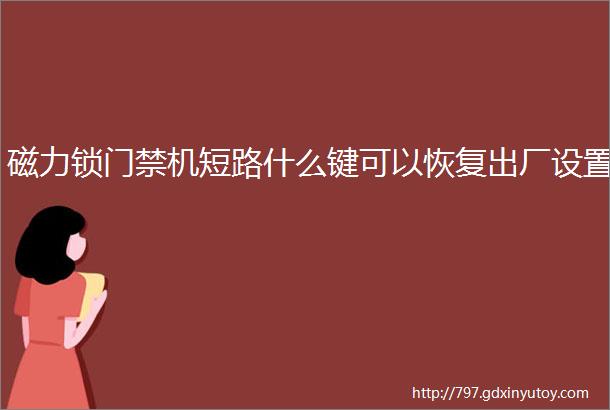 磁力锁门禁机短路什么键可以恢复出厂设置

http://797.gdxinyutoy.com